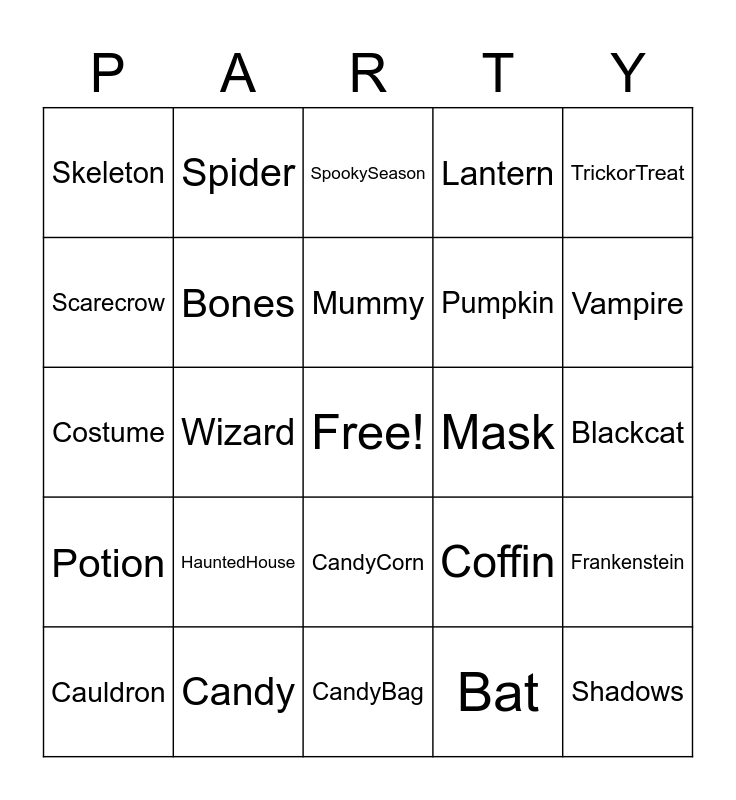 | P | A | R | T | Y |
|---|---|---|---|---|
| Skeleton | Spider | SpookySeason | Lantern | TrickorTreat |
| Scarecrow | Bones | Mummy | Pumpkin | Vampire |
| Costume | Wizard | Free! | Mask | Blackcat |
| Potion | HauntedHouse | CandyCorn | Coffin | Frankenstein |
| Cauldron | Candy | CandyBag | Bat | Shadows |